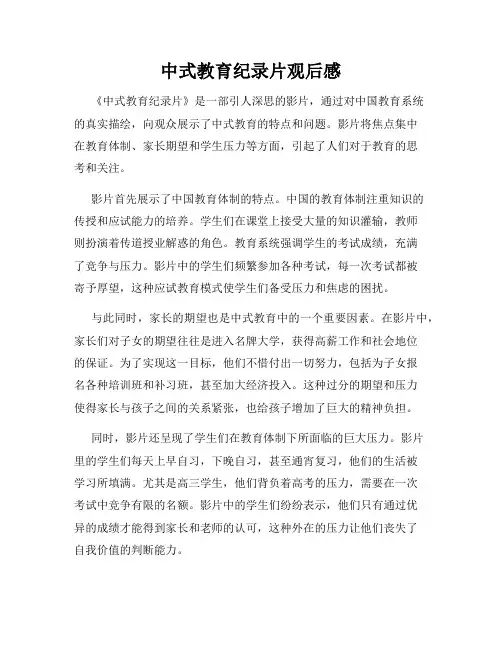 中式教育纪录片观后感

《中式教育纪录片》是一部引人深思的影片，通过对中国教育系统的真实描绘，向观众展示了中式教育的特点和问题。影片将焦点集中在教育体制、家长期望和学生压力等方面，引起了人们对于教育的思考和关注。

影片首先展示了中国教育体制的特点。中国的教育体制注重知识的传授和应试能力的培养。学生们在课堂上接受大量的知识灌输，教师则扮演着传道授业解惑的角色。教育系统强调学生的考试成绩，充满了竞争与压力。影片中的学生们频繁参加各种考试，每一次考试都被寄予厚望，这种应试教育模式使学生们备受压力和焦虑的困扰。

与此同时，家长的期望也是中式教育中的一个重要因素。在影片中，家长们对子女的期望往往是进入名牌大学，获得高薪工作和社会地位的保证。为了实现这一目标，他们不惜付出一切努力，包括为子女报名各种培训班和补习班，甚至加大经济投入。这种过分的期望和压力使得家长与孩子之间的关系紧张，也给孩子增加了巨大的精神负担。

同时，影片还呈现了学生们在教育体制下所面临的巨大压力。影片里的学生们每天上早自习，下晚自习，甚至通宵复习，他们的生活被学习所填满。尤其是高三学生，他们背负着高考的压力，需要在一次考试中竞争有限的名额。影片中的学生们纷纷表示，他们只有通过优异的成绩才能得到家长和老师的认可，这种外在的压力让他们丧失了自我价值的判断能力。